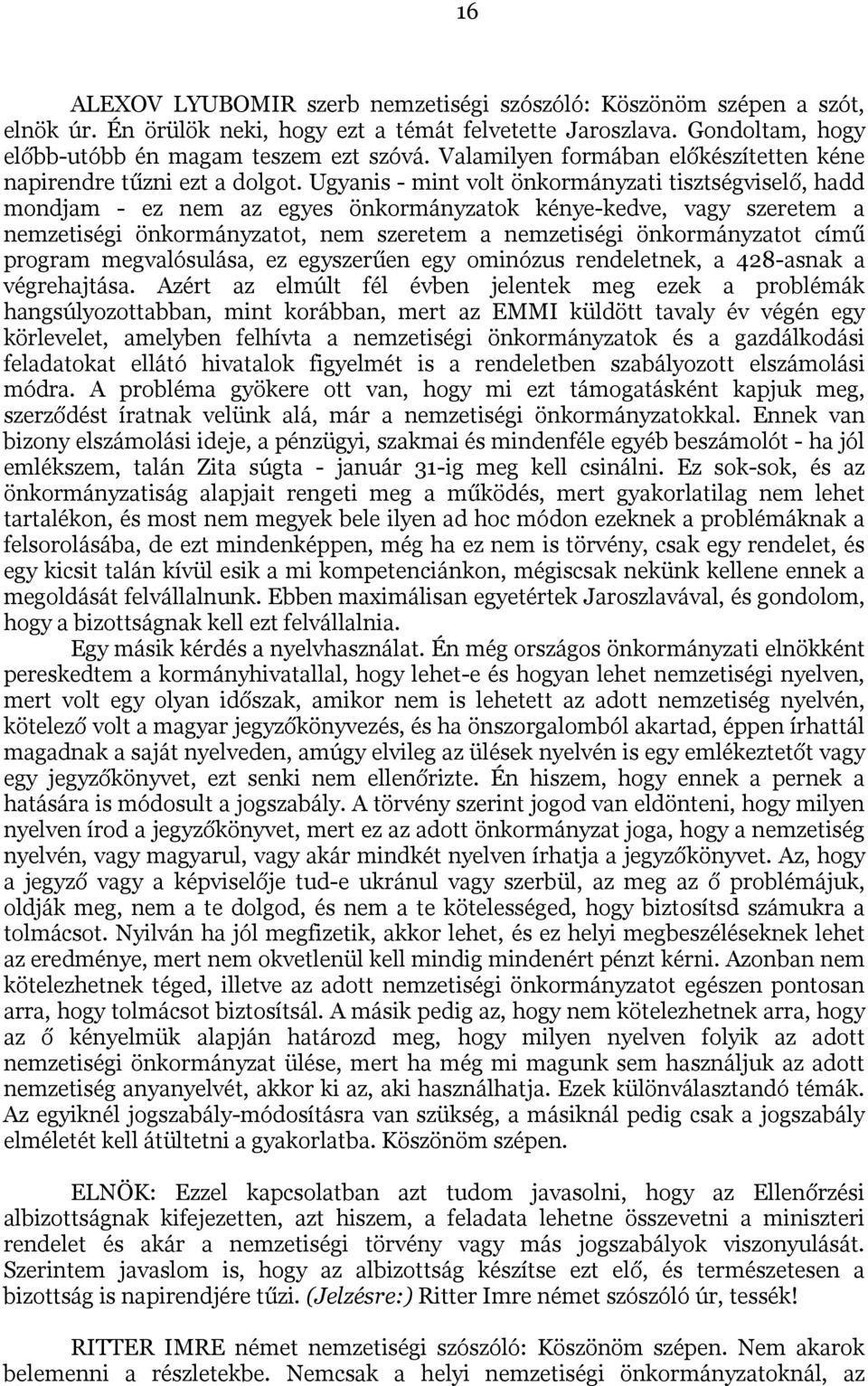 16

ALEXOV LYUBOMIR szerb nemzetiségi szószóló: Köszönöm szépen a szót, elnök úr. Én örülök neki, hogy ezt a témát felvetette Jaroszlava. Gondoltam, hogy előbb-utóbb én magam teszem ezt szóvá. Valamilyen formában előkészítetten kéne napirendre tűzni ezt a dolgot. Ugyanis - mint volt önkormányzati tisztségviselő, hadd mondjam - ez nem az egyes önkormányzatok kénye-kedve, vagy szeretem a nemzetiségi önkormányzatot, nem szeretem a nemzetiségi önkormányzatot című program megvalósulása, ez egyszerűen egy ominózus rendeletnek, a 428-asnak a végrehajtása. Azért az elmúlt fél évben jelentek meg ezek a problémák hangsúlyozottabban, mint korábban, mert az EMMI küldött tavaly év végén egy körlevelet, amelyben felhívta a nemzetiségi önkormányzatok és a gazdálkodási feladatokat ellátó hivatalok figyelmét is a rendeletben szabályozott elszámolási módra. A probléma gyökere ott van, hogy mi ezt támogatásként kapjuk meg, szerződést íratnak velünk alá, már a nemzetiségi önkormányzatokkal. Ennek van bizony elszámolási ideje, a pénzügyi, szakmai és mindenféle egyéb beszámolót - ha jól emlékszem, talán Zita súgta - január 31-ig meg kell csinálni. Ez sok-sok, és az önkormányzatiság alapjait rengeti meg a működés, mert gyakorlatilag nem lehet tartalékon, és most nem megyek bele ilyen ad hoc módon ezeknek a problémáknak a felsorolásába, de ezt mindenképpen, még ha ez nem is törvény, csak egy rendelet, és egy kicsit talán kívül esik a mi kompetenciánkon, mégiscsak nekünk kellene ennek a megoldását felvállalnunk. Ebben maximálisan egyetértek Jaroszlavával, és gondolom, hogy a bizottságnak kell ezt felvállalnia.

Egy másik kérdés a nyelvhasználat. Én még országos önkormányzati elnökként pereskedtem a kormányhivatallal, hogy lehet-e és hogyan lehet nemzetiségi nyelven, mert volt egy olyan időszak, amikor nem is lehetett az adott nemzetiség nyelvén, kötelező volt a magyar jegyzőkönyvezés, és ha önszorgalomból akartad, éppen írhattál magadnak a saját nyelveden, amúgy elvileg az ülések nyelvén is egy emlékeztetőt vagy egy jegyzőkönyvet, ezt senki nem ellenőrizte. Én hiszem, hogy ennek a pernek a hatására is módosult a jogszabály. A törvény szerint jogod van eldönteni, hogy milyen nyelven írod a jegyzőkönyvet, mert ez az adott önkormányzat joga, hogy a nemzetiség nyelvén, vagy magyarul, vagy akár mindkét nyelven írhatja a jegyzőkönyvet. Az, hogy a jegyző vagy a képviselője tud-e ukránul vagy szerbül, az meg az ő problémájuk, oldják meg, nem a te dolgod, és nem a te kötelességed, hogy biztosítsd számukra a tolmácsot. Nyilván ha jól megfizetik, akkor lehet, és ez helyi megbeszéléseknek lehet az eredménye, mert nem okvetlenül kell mindig mindenért pénzt kérni. Azonban nem kötelezhetnek téged, illetve az adott nemzetiségi önkormányzatot egészen pontosan arra, hogy tolmácsot biztosítsál. A másik pedig az, hogy nem kötelezhetnek arra, hogy az ő kényelmük alapján határozd meg, hogy milyen nyelven folyik az adott nemzetiségi önkormányzat ülése, mert ha még mi magunk sem használjuk az adott nemzetiség anyanyelvét, akkor ki az, aki használhatja. Ezek különválasztandó témák. Az egyiknél jogszabály-módosításra van szükség, a másiknál pedig csak a jogszabály elméletét kell átültetni a gyakorlatba. Köszönöm szépen.

ELNÖK: Ezzel kapcsolatban azt tudom javasolni, hogy az Ellenőrzési albizottságnak kifejezetten, azt hiszem, a feladata lehetne összevetni a miniszteri rendelet és akár a nemzetiségi törvény vagy más jogszabályok viszonyulását. Szerintem javaslom is, hogy az albizottság készítse ezt elő, és természetesen a bizottság is napirendjére tűzi. (Jelzésre:) Ritter Imre német szószóló úr, tessék!

RITTER IMRE német nemzetiségi szószóló: Köszönöm szépen. Nem akarok belemenni a részletekbe. Nemcsak a helyi nemzetiségi önkormányzatoknál, az